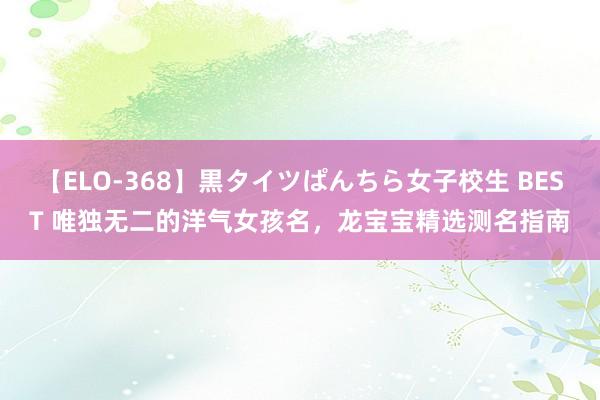 【ELO-368】黒タイツぱんちら女子校生 BEST 唯独无二的洋气女孩名，龙宝宝精选测名指南